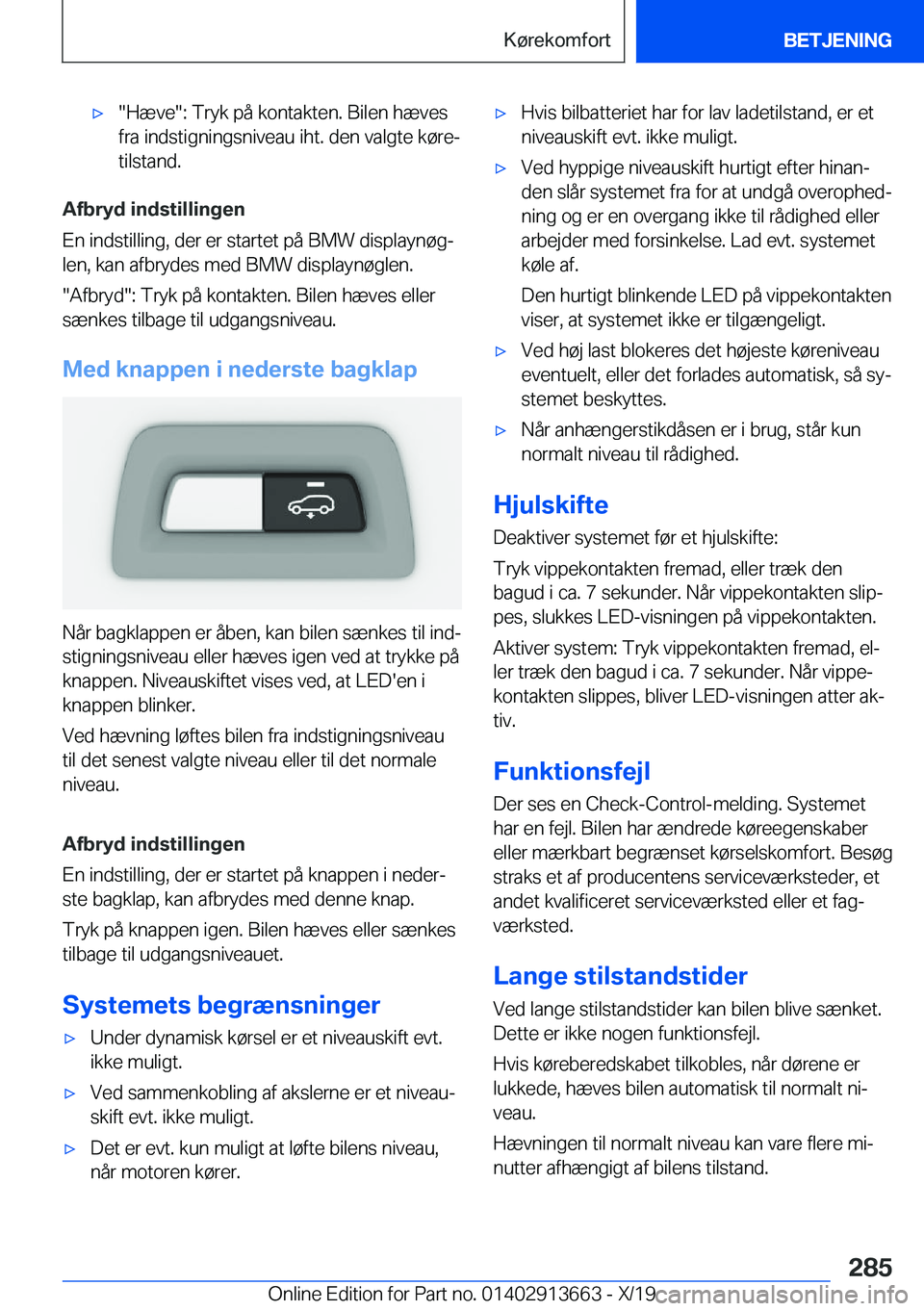 Kørekomfort

BETJENING

▷ "Hæve": Tryk på kontakten. Bilen hæves fra indstigningsniveau iht. den valgte køretilstand.

Afbryd indstillingen

En indstilling, der er startet på BMW displaynøglen, kan afbrydes med BMW displaynøglen.

"Afbryd": Tryk på kontakten. Bilen hæves eller sænkes tilbage til udgangsniveau.

Med knappen i nederste bagklap

Når bagklappen er åben, kan bilen sænkes til indstigningsniveau eller hæves igen ved at trykke på knappen. Niveauskiftet vises ved, at LED'en i knappen blinker.

Ved hævning løftes bilen fra indstigningsniveau til det senest valgte niveau eller til det normale niveau.

Afbryd indstillingen

En indstilling, der er startet på knappen i nederste bagklap, kan afbrydes med denne knap.

Tryk på knappen igen. Bilen hæves eller sænkes tilbage til udgangsniveauet.

Systemets begrænsninger

▷ Under dynamisk kørsel er et niveauskift evt. ikke muligt.

▷ Ved sammenkobling af akslerne er et niveauskift evt. ikke muligt.

▷ Det er evt. kun muligt at løfte bilens niveau, når motoren kører.

▷ Hvis bilbatteriet har for lav ladetilstand, er et niveauskift evt. ikke muligt.

▷ Ved hyppige niveauskift hurtigt efter hinanden slår systemet fra for at undgå overophedning og er en overgang ikke til rådighed eller arbejder med forsinkelse. Lad evt. systemet køle af.

Den hurtigt blinkende LED på vippekontakten viser, at systemet ikke er tilgængeligt.

▷ Ved høj last blokeres det højeste køreniveau eventuelt, eller det forlades automatisk, så systemet beskyttes.

▷ Når anhængerstikdåsen er i brug, står kun normalt niveau til rådighed.

Hjulskifte

Deaktiver systemet før et hjulskifte:

Tryk vippekontakten fremad, eller træk den bagud i ca. 7 sekunder. Når vippekontakten slippes, slukkes LED-visningen på vippekontakten.

Aktiver system: Tryk vippekontakten fremad, eller træk den bagud i ca. 7 sekunder. Når vippekontakten slippes, bliver LED-visningen atter aktiv.

Funktionsfejl

Der ses en Check-Control-melding. Systemet har en fejl. Bilen har ændrede køreegenskaber eller mærkbart begrænset kørselskomfort. Besøg straks et af producentens serviceværksteder, et andet kvalificeret serviceværksted eller et fagværksted.

Lange stilstandstider

Ved lange stilstandstider kan bilen blive sænket. Dette er ikke nogen funktionsfejl.

Hvis køreberedskabet tilkobles, når dørene er lukkede, hæves bilen automatisk til normalt niveau.

Hævningen til normalt niveau kan vare flere minutter afhængigt af bilens tilstand.

285

Online Edition for Part no. 01402913663 - X/19 carmanualsonline.info